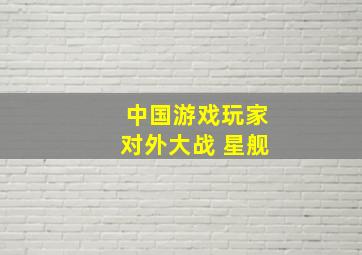 中国游戏玩家
对外大战 星舰